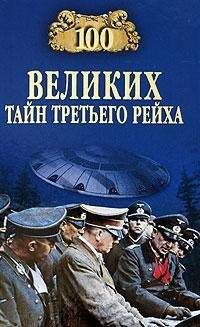 100
ВЕЛИКИХ
ТАЙН ТРЕТЬЕГО РЕЙХА